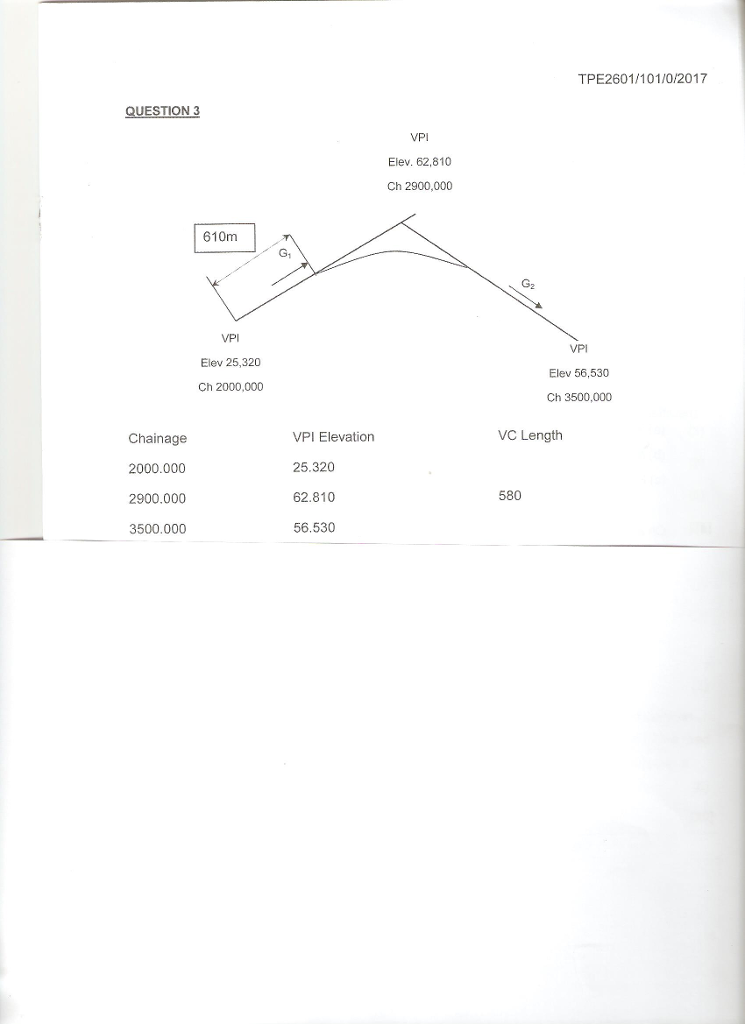 TPE2601/101/0/2017

QUESTION 3

VPI
Elev. 62,810
Ch 2900,000

610m

$G_1$

$G_2$

VPI
Elev 25,320
Ch 2000,000

VPI
Elev 56,530
Ch 3500,000

| Chainage | VPI Elevation | VC Length |
|---|---|---|
| 2000.000 | 25.320 | |
| 2900.000 | 62.810 | 580 |
| 3500.000 | 56.530 | |